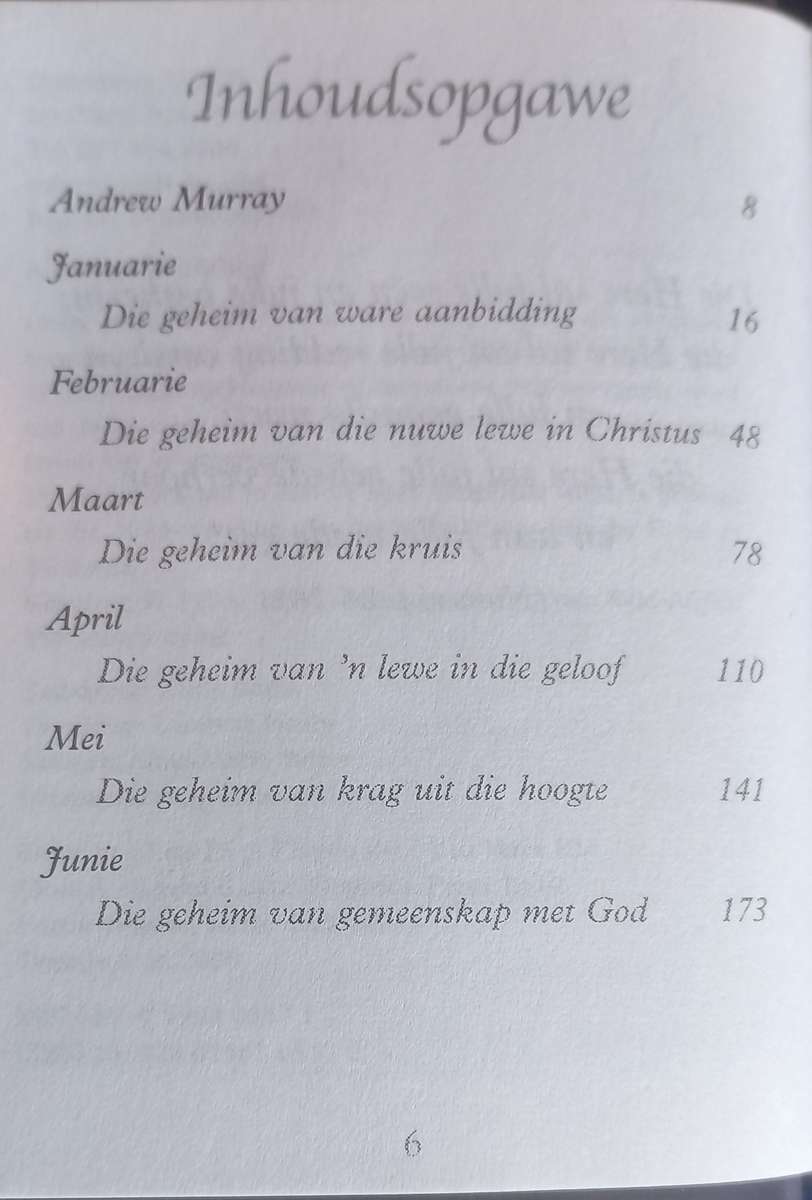 Inhoudsopgawe

Andrew Murray 8

Januarie

Die geheim van ware aanbidding 16

Februarie

Die geheim van die nuwe lewe in Christus 48

Maart

Die geheim van die kruis 78

April

Die geheim van 'n lewe in die geloof 110

Mei

Die geheim van krag uit die hoogte 141

Junie

Die geheim van gemeenskap met God 173

6